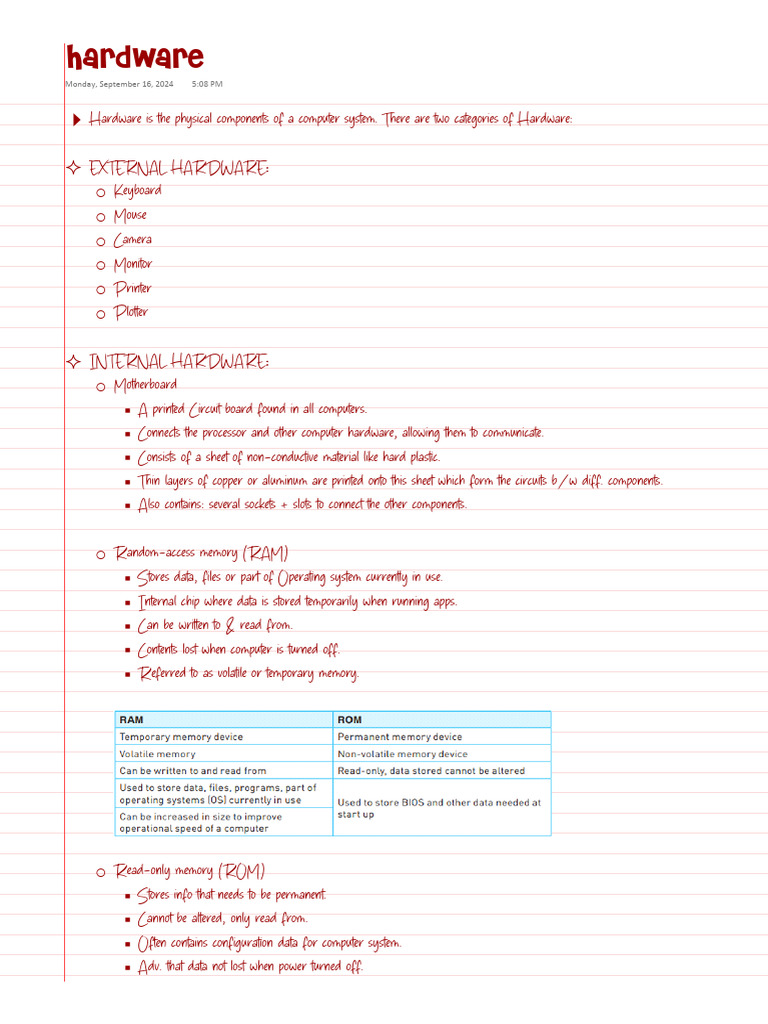 hardware

Monday, September 16, 2024 5:08 PM

▶ Hardware is the physical components of a computer system. There are two categories of Hardware:

✧ EXTERNAL HARDWARE:
○ Keyboard
○ Mouse
○ Camera
○ Monitor
○ Printer
○ Plotter

✧ INTERNAL HARDWARE:
○ Motherboard
▪ A printed Circuit board found in all computers.
▪ Connects the processor and other computer hardware, allowing them to communicate.
▪ Consists of a sheet of non-conductive material like hard plastic.
▪ Thin layers of copper or aluminum are printed onto this sheet which form the circuits b/w diff. components.
▪ Also contains: several sockets + slots to connect the other components.

○ Random-access memory (RAM)
▪ Stores data, files or part of Operating system currently in use.
▪ Internal chip where data is stored temporarily when running apps.
▪ Can be written to & read from.
▪ Contents lost when computer is turned off.
▪ Referred to as volatile or temporary memory.

| RAM | ROM |
|---|---|
| Temporary memory device | Permanent memory device |
| Volatile memory | Non-volatile memory device |
| Can be written to and read from | Read-only, data stored cannot be altered |
| Used to store data, files, programs, part of operating systems (OS) currently in use | Used to store BIOS and other data needed at start up |
| Can be increased in size to improve operational speed of a computer | |

○ Read-only memory (ROM)
▪ Stores info that needs to be permanent.
▪ Cannot be altered, only read from.
▪ Often contains configuration data for computer system.
▪ Adv. that data not lost when power turned off.